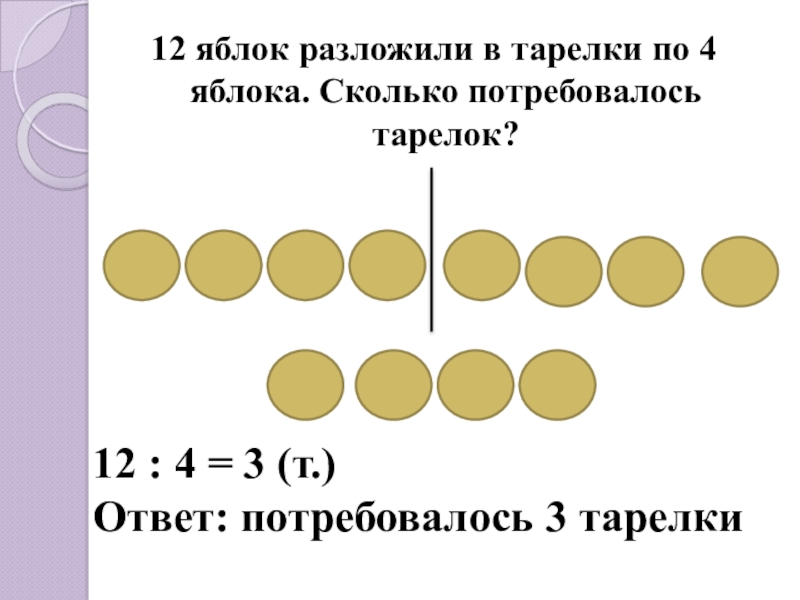 12 яблок разложили в тарелки по 4 яблока. Сколько потребовалось тарелок?

$12 : 4 = 3$ (т.)
Ответ: потребовалось 3 тарелки